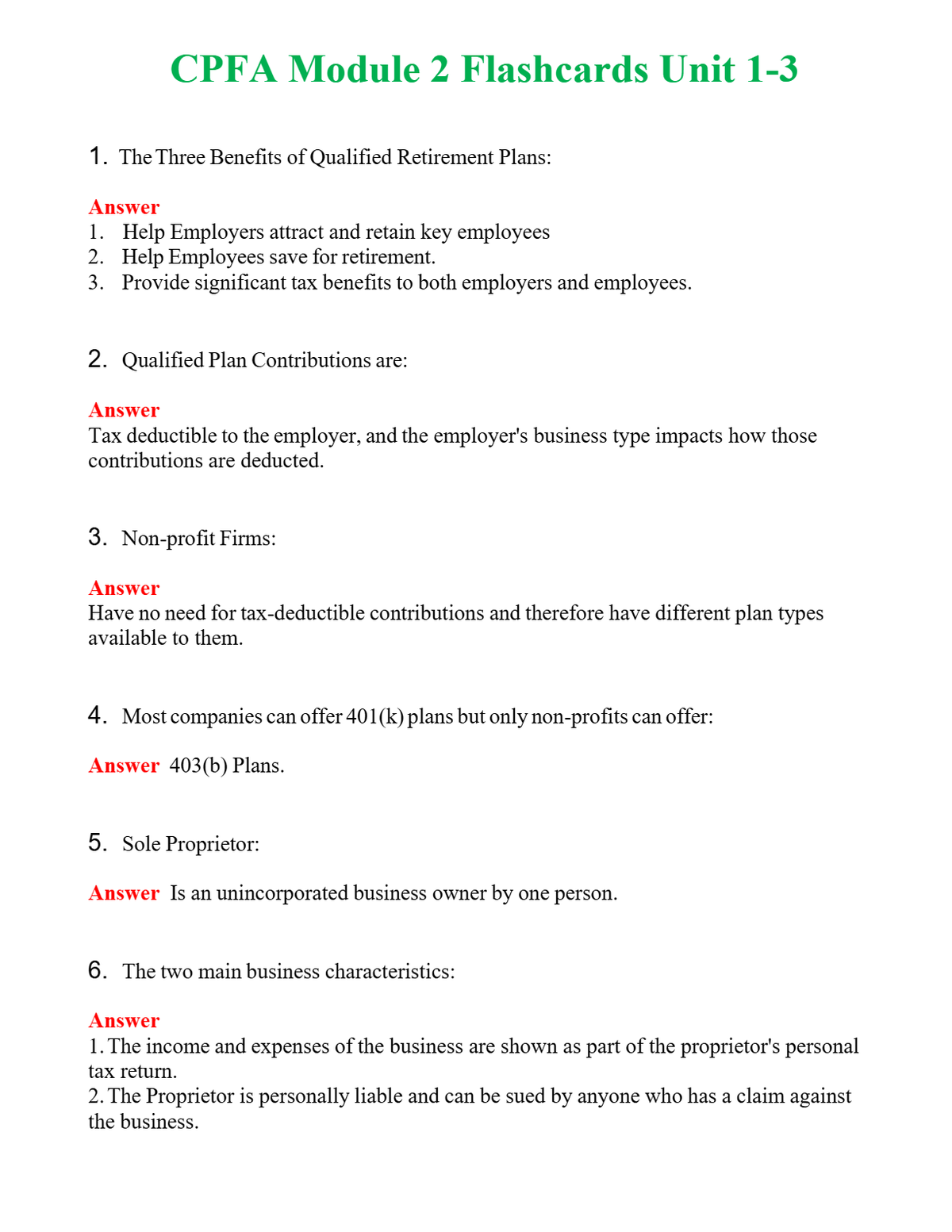 CPFA Module 2 Flashcards Unit 1-3

1. The Three Benefits of Qualified Retirement Plans:

Answer
1. Help Employers attract and retain key employees
2. Help Employees save for retirement.
3. Provide significant tax benefits to both employers and employees.

2. Qualified Plan Contributions are:

Answer
Tax deductible to the employer, and the employer's business type impacts how those contributions are deducted.

3. Non-profit Firms:

Answer
Have no need for tax-deductible contributions and therefore have different plan types available to them.

4. Most companies can offer 401(k) plans but only non-profits can offer:

Answer 403(b) Plans.

5. Sole Proprietor:

Answer Is an unincorporated business owner by one person.

6. The two main business characteristics:

Answer
1. The income and expenses of the business are shown as part of the proprietor's personal tax return.
2. The Proprietor is personally liable and can be sued by anyone who has a claim against the business.